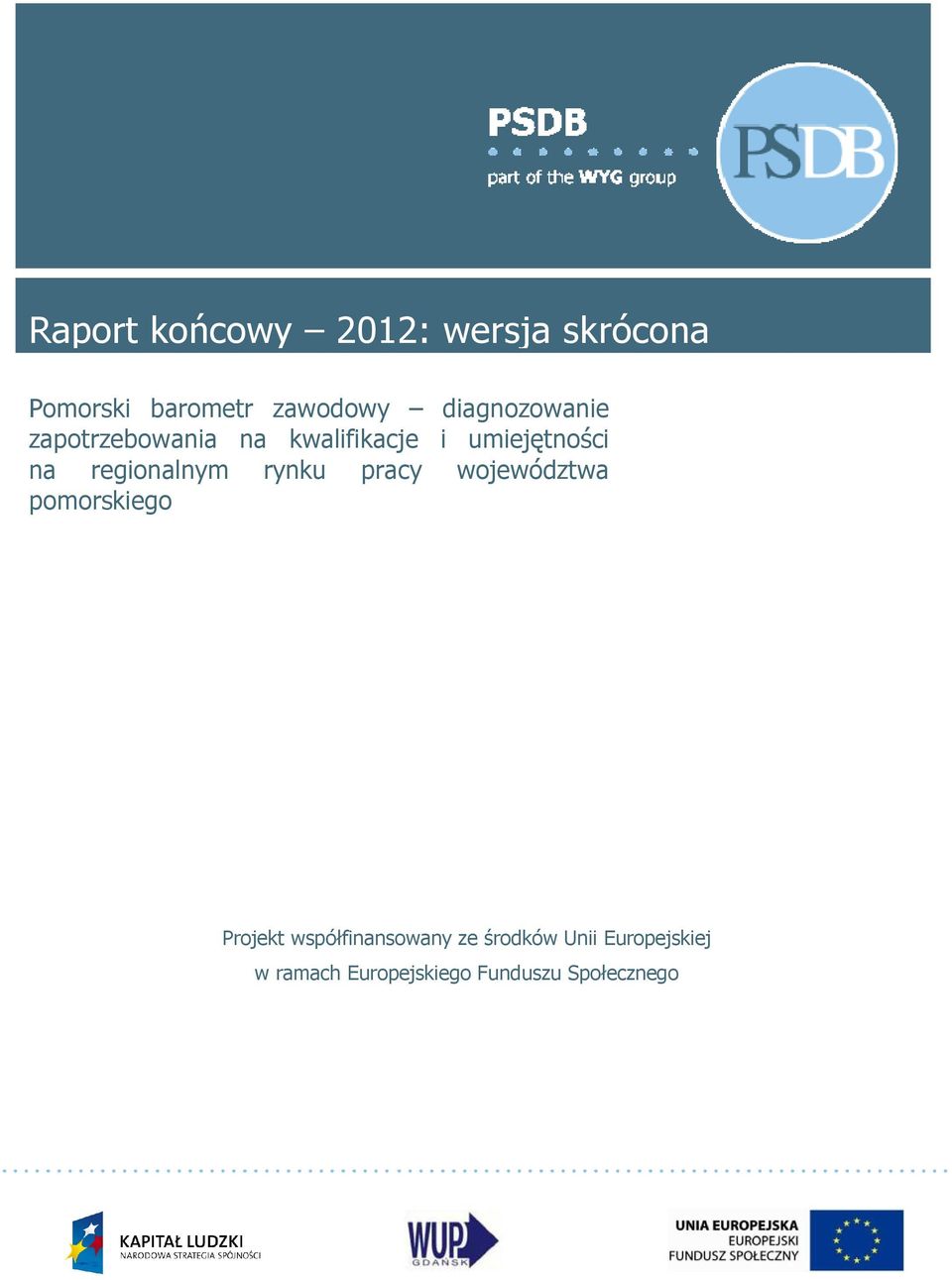 PSDB
part of the WYG group

PSDB

Raport końcowy – 2012: wersja skrócona

Pomorski barometr zawodowy – diagnozowanie zapotrzebowania na kwalifikacje i umiejętności na regionalnym rynku pracy województwa pomorskiego

Projekt współfinansowany ze środków Unii Europejskiej
w ramach Europejskiego Funduszu Społecznego

KAPITAŁ LUDZKI
NARODOWA STRATEGIA SPÓJNOŚCI

WUP
GDAŃSK

UNIA EUROPEJSKA
EUROPEJSKI
FUNDUSZ SPOŁECZNY